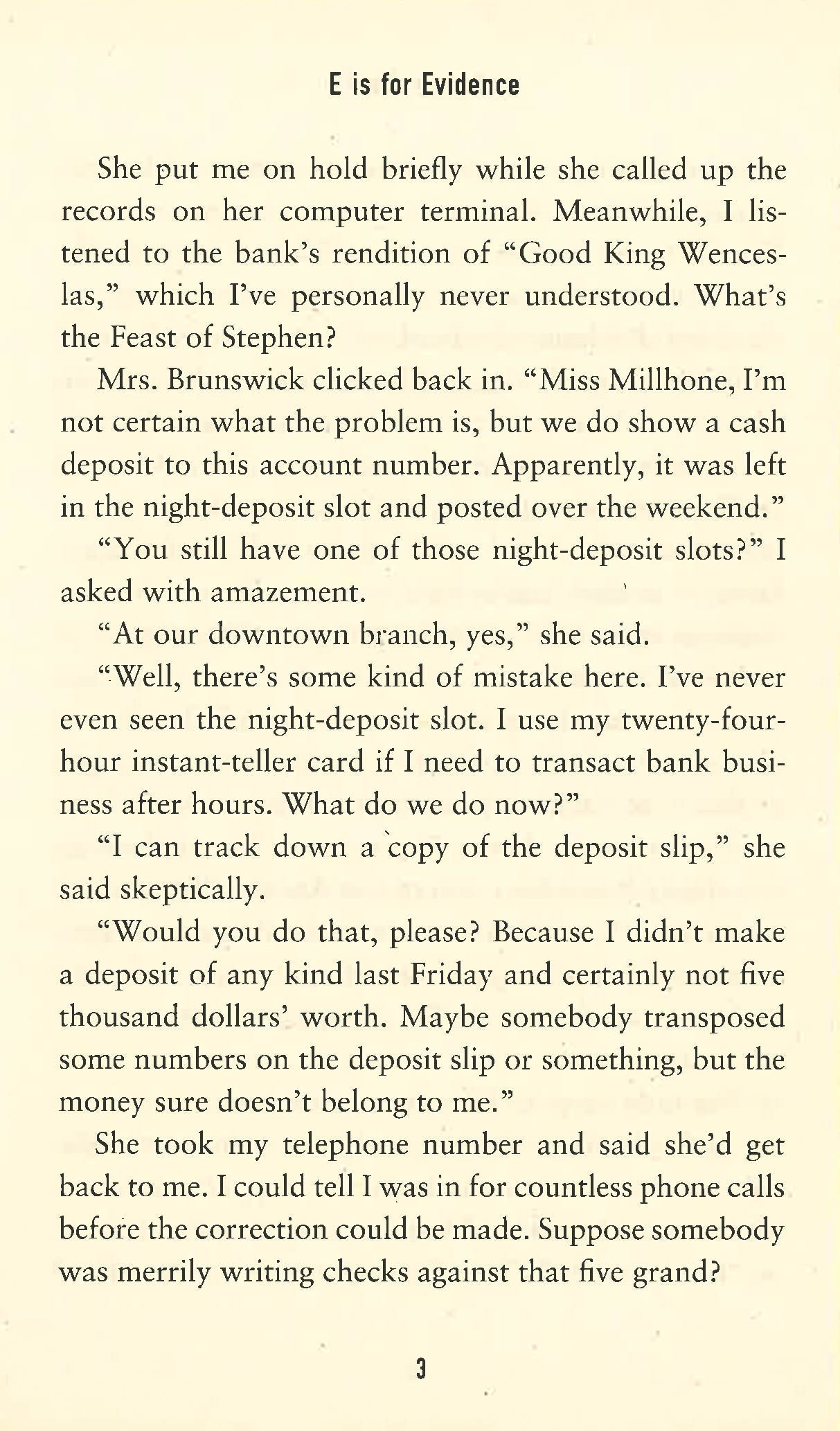 E is for Evidence

She put me on hold briefly while she called up the records on her computer terminal. Meanwhile, I listened to the bank's rendition of "Good King Wenceslas," which I've personally never understood. What's the Feast of Stephen?

Mrs. Brunswick clicked back in. "Miss Millhone, I'm not certain what the problem is, but we do show a cash deposit to this account number. Apparently, it was left in the night-deposit slot and posted over the weekend."

"You still have one of those night-deposit slots?" I asked with amazement.

"At our downtown branch, yes," she said.

"Well, there's some kind of mistake here. I've never even seen the night-deposit slot. I use my twenty-four-hour instant-teller card if I need to transact bank business after hours. What do we do now?"

"I can track down a copy of the deposit slip," she said skeptically.

"Would you do that, please? Because I didn't make a deposit of any kind last Friday and certainly not five thousand dollars' worth. Maybe somebody transposed some numbers on the deposit slip or something, but the money sure doesn't belong to me."

She took my telephone number and said she'd get back to me. I could tell I was in for countless phone calls before the correction could be made. Suppose somebody was merrily writing checks against that five grand?

3